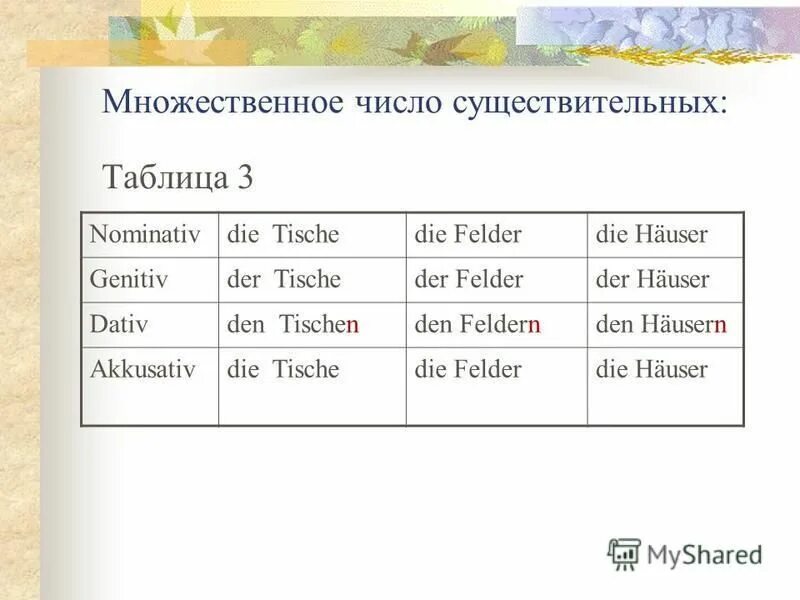 Множественное число существительных:

Таблица 3

| Nominativ | die Tische | die Felder | die Häuser |
|---|---|---|---|
| Genitiv | der Tische | der Felder | der Häuser |
| Dativ | den Tischen | den Feldern | den Häusern |
| Akkusativ | die Tische | die Felder | die Häuser |

MyShared